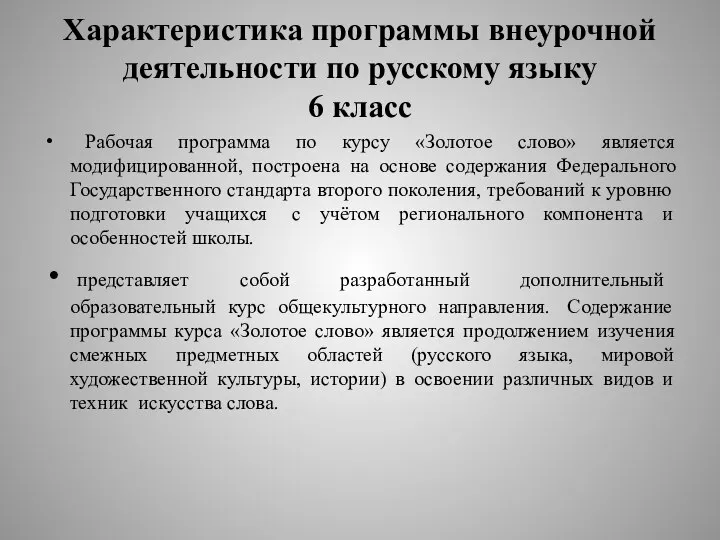 Характеристика программы внеурочной деятельности по русскому языку
6 класс

• Рабочая программа по курсу «Золотое слово» является модифицированной, построена на основе содержания Федерального Государственного стандарта второго поколения, требований к уровню подготовки учащихся с учётом регионального компонента и особенностей школы.

• представляет собой разработанный дополнительный образовательный курс общекультурного направления. Содержание программы курса «Золотое слово» является продолжением изучения смежных предметных областей (русского языка, мировой художественной культуры, истории) в освоении различных видов и техник искусства слова.